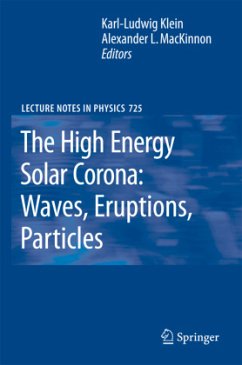 Karl-Ludwig Klein
Alexander L. MacKinnon
Editors

LECTURE NOTES IN PHYSICS 725

The High Energy Solar Corona: Waves, Eruptions, Particles

Springer